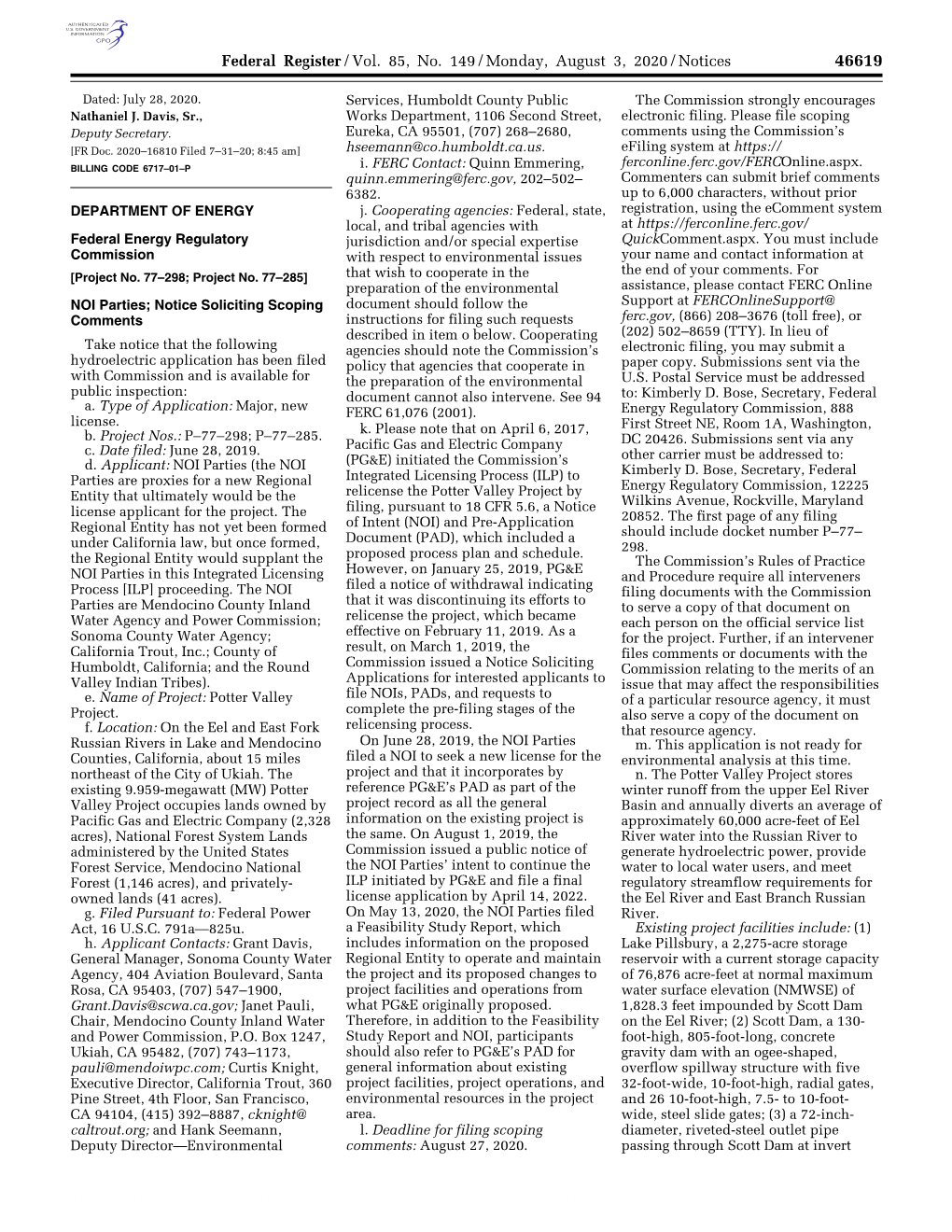 AUTHENTICATED U.S. GOVERNMENT INFORMATION GPO

Federal Register / Vol. 85, No. 149 / Monday, August 3, 2020 / Notices 46619

Dated: July 28, 2020.
Nathaniel J. Davis, Sr.,
Deputy Secretary.
[FR Doc. 2020–16810 Filed 7–31–20; 8:45 am]
BILLING CODE 6717–01–P

DEPARTMENT OF ENERGY

Federal Energy Regulatory Commission

[Project No. 77–298; Project No. 77–285]

NOI Parties; Notice Soliciting Scoping Comments

Take notice that the following hydroelectric application has been filed with Commission and is available for public inspection:

a. Type of Application: Major, new license.

b. Project Nos.: P–77–298; P–77–285.

c. Date filed: June 28, 2019.

d. Applicant: NOI Parties (the NOI Parties are proxies for a new Regional Entity that ultimately would be the license applicant for the project. The Regional Entity has not yet been formed under California law, but once formed, the Regional Entity would supplant the NOI Parties in this Integrated Licensing Process [ILP] proceeding. The NOI Parties are Mendocino County Inland Water Agency and Power Commission; Sonoma County Water Agency; California Trout, Inc.; County of Humboldt, California; and the Round Valley Indian Tribes).

e. Name of Project: Potter Valley Project.

f. Location: On the Eel and East Fork Russian Rivers in Lake and Mendocino Counties, California, about 15 miles northeast of the City of Ukiah. The existing 9.959-megawatt (MW) Potter Valley Project occupies lands owned by Pacific Gas and Electric Company (2,328 acres), National Forest System Lands administered by the United States Forest Service, Mendocino National Forest (1,146 acres), and privately-owned lands (41 acres).

g. Filed Pursuant to: Federal Power Act, 16 U.S.C. 791a—825u.

h. Applicant Contacts: Grant Davis, General Manager, Sonoma County Water Agency, 404 Aviation Boulevard, Santa Rosa, CA 95403, (707) 547–1900, Grant.Davis@scwa.ca.gov; Janet Pauli, Chair, Mendocino County Inland Water and Power Commission, P.O. Box 1247, Ukiah, CA 95482, (707) 743–1173, pauli@mendoiwpc.com; Curtis Knight, Executive Director, California Trout, 360 Pine Street, 4th Floor, San Francisco, CA 94104, (415) 392–8887, cknight@caltrout.org; and Hank Seemann, Deputy Director—Environmental Services, Humboldt County Public Works Department, 1106 Second Street, Eureka, CA 95501, (707) 268–2680, hseemann@co.humboldt.ca.us.

i. FERC Contact: Quinn Emmering, quinn.emmering@ferc.gov, 202–502–6382.

j. Cooperating agencies: Federal, state, local, and tribal agencies with jurisdiction and/or special expertise with respect to environmental issues that wish to cooperate in the preparation of the environmental document should follow the instructions for filing such requests described in item o below. Cooperating agencies should note the Commission's policy that agencies that cooperate in the preparation of the environmental document cannot also intervene. See 94 FERC 61,076 (2001).

k. Please note that on April 6, 2017, Pacific Gas and Electric Company (PG&E) initiated the Commission's Integrated Licensing Process (ILP) to relicense the Potter Valley Project by filing, pursuant to 18 CFR 5.6, a Notice of Intent (NOI) and Pre-Application Document (PAD), which included a proposed process plan and schedule. However, on January 25, 2019, PG&E filed a notice of withdrawal indicating that it was discontinuing its efforts to relicense the project, which became effective on February 11, 2019. As a result, on March 1, 2019, the Commission issued a Notice Soliciting Applications for interested applicants to file NOIs, PADs, and requests to complete the pre-filing stages of the relicensing process.

On June 28, 2019, the NOI Parties filed a NOI to seek a new license for the project and that it incorporates by reference PG&E's PAD as part of the project record as all the general information on the existing project is the same. On August 1, 2019, the Commission issued a public notice of the NOI Parties' intent to continue the ILP initiated by PG&E and file a final license application by April 14, 2022. On May 13, 2020, the NOI Parties filed a Feasibility Study Report, which includes information on the proposed Regional Entity to operate and maintain the project and its proposed changes to project facilities and operations from what PG&E originally proposed. Therefore, in addition to the Feasibility Study Report and NOI, participants should also refer to PG&E's PAD for general information about existing project facilities, project operations, and environmental resources in the project area.

l. Deadline for filing scoping comments: August 27, 2020.

The Commission strongly encourages electronic filing. Please file scoping comments using the Commission's eFiling system at https://ferconline.ferc.gov/FERCOnline.aspx. Commenters can submit brief comments up to 6,000 characters, without prior registration, using the eComment system at https://ferconline.ferc.gov/QuickComment.aspx. You must include your name and contact information at the end of your comments. For assistance, please contact FERC Online Support at FERCOnlineSupport@ferc.gov, (866) 208–3676 (toll free), or (202) 502–8659 (TTY). In lieu of electronic filing, you may submit a paper copy. Submissions sent via the U.S. Postal Service must be addressed to: Kimberly D. Bose, Secretary, Federal Energy Regulatory Commission, 888 First Street NE, Room 1A, Washington, DC 20426. Submissions sent via any other carrier must be addressed to: Kimberly D. Bose, Secretary, Federal Energy Regulatory Commission, 12225 Wilkins Avenue, Rockville, Maryland 20852. The first page of any filing should include docket number P–77–298.

The Commission's Rules of Practice and Procedure require all interveners filing documents with the Commission to serve a copy of that document on each person on the official service list for the project. Further, if an intervener files comments or documents with the Commission relating to the merits of an issue that may affect the responsibilities of a particular resource agency, it must also serve a copy of the document on that resource agency.

m. This application is not ready for environmental analysis at this time.

n. The Potter Valley Project stores winter runoff from the upper Eel River Basin and annually diverts an average of approximately 60,000 acre-feet of Eel River water into the Russian River to generate hydroelectric power, provide water to local water users, and meet regulatory streamflow requirements for the Eel River and East Branch Russian River.

Existing project facilities include: (1) Lake Pillsbury, a 2,275-acre storage reservoir with a current storage capacity of 76,876 acre-feet at normal maximum water surface elevation (NMWSE) of 1,828.3 feet impounded by Scott Dam on the Eel River; (2) Scott Dam, a 130-foot-high, 805-foot-long, concrete gravity dam with an ogee-shaped, overflow spillway structure with five 32-foot-wide, 10-foot-high, radial gates, and 26 10-foot-high, 7.5- to 10-foot-wide, steel slide gates; (3) a 72-inch-diameter, riveted-steel outlet pipe passing through Scott Dam at invert